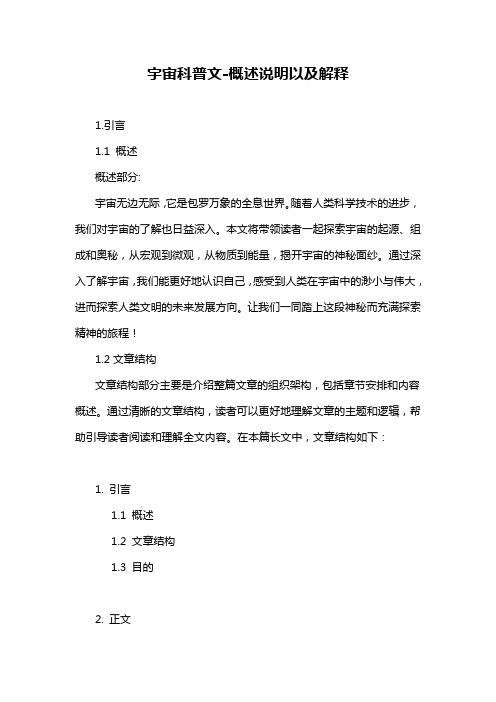 宇宙科普文-概述说明以及解释

1.引言

1.1 概述

概述部分:

宇宙无边无际，它是包罗万象的全息世界。随着人类科学技术的进步，我们对宇宙的了解也日益深入。本文将带领读者一起探索宇宙的起源、组成和奥秘，从宏观到微观，从物质到能量，揭开宇宙的神秘面纱。通过深入了解宇宙，我们能更好地认识自己，感受到人类在宇宙中的渺小与伟大，进而探索人类文明的未来发展方向。让我们一同踏上这段神秘而充满探索精神的旅程！

1.2 文章结构

文章结构部分主要是介绍整篇文章的组织架构，包括章节安排和内容概述。通过清晰的文章结构，读者可以更好地理解文章的主题和逻辑，帮助引导读者阅读和理解全文内容。在本篇长文中，文章结构如下：

1. 引言

1.1 概述

1.2 文章结构

1.3 目的

2. 正文